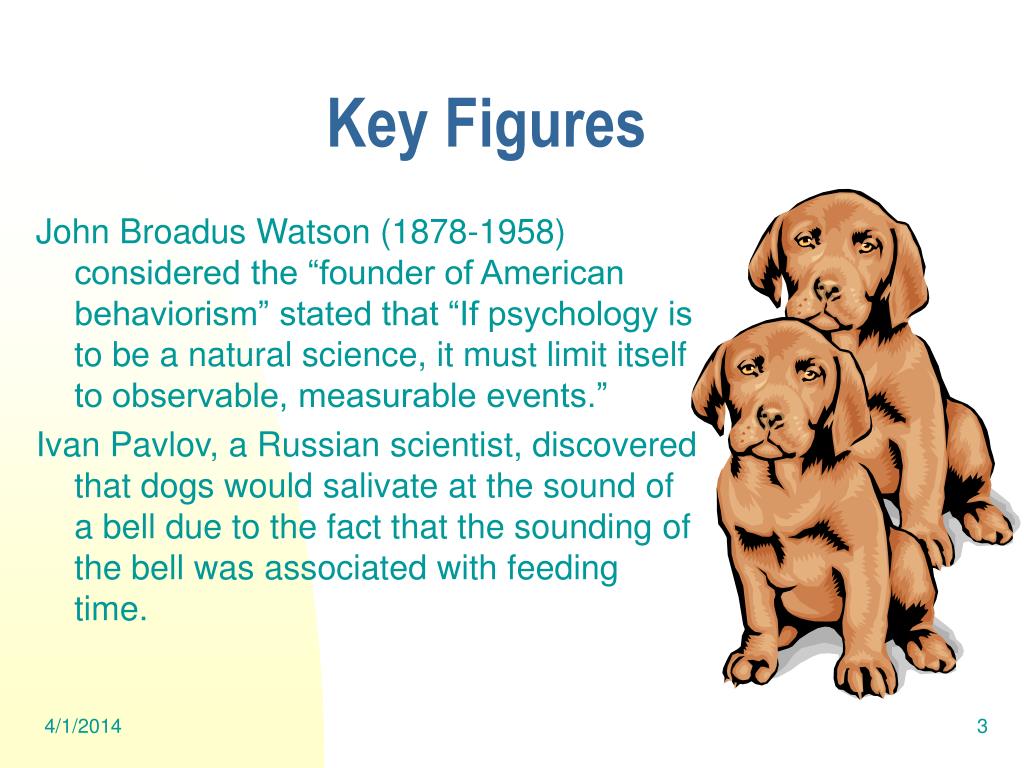 Key Figures

John Broadus Watson (1878-1958) considered the “founder of American behaviorism” stated that “If psychology is to be a natural science, it must limit itself to observable, measurable events.”

Ivan Pavlov, a Russian scientist, discovered that dogs would salivate at the sound of a bell due to the fact that the sounding of the bell was associated with feeding time.

4/1/2014

3